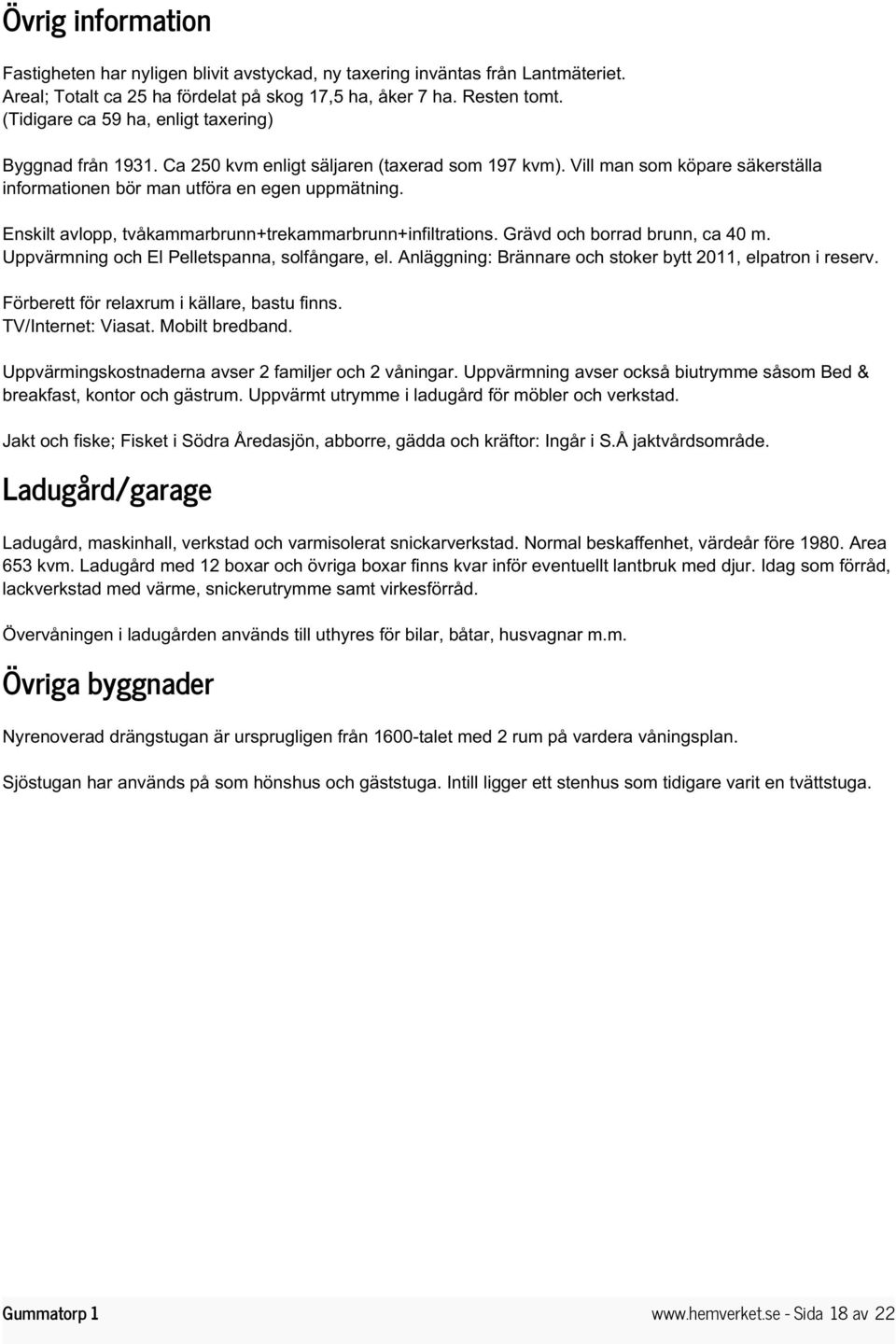 Övrig information

Fastigheten har nyligen blivit avstyckad, ny taxering inväntas från Lantmäteriet. Areal; Totalt ca 25 ha fördelat på skog 17,5 ha, åker 7 ha. Resten tomt. (Tidigare ca 59 ha, enligt taxering)

Byggnad från 1931. Ca 250 kvm enligt säljaren (taxerad som 197 kvm). Vill man som köpare säkerställa informationen bör man utföra en egen uppmätning.

Enskilt avlopp, tvåkammarbrunn+trekammarbrunn+infiltrations. Grävd och borrad brunn, ca 40 m. Uppvärmning och El Pelletspanna, solfångare, el. Anläggning: Brännare och stoker bytt 2011, elpatron i reserv.

Förberett för relaxrum i källare, bastu finns. TV/Internet: Viasat. Mobilt bredband.

Uppvärmingskostnaderna avser 2 familjer och 2 våningar. Uppvärmning avser också biutrymme såsom Bed & breakfast, kontor och gästrum. Uppvärmt utrymme i ladugård för möbler och verkstad.

Jakt och fiske; Fisket i Södra Åredasjön, abborre, gädda och kräftor: Ingår i S.Å jaktvårdsområde.

Ladugård/garage

Ladugård, maskinhall, verkstad och varmisolerat snickarverkstad. Normal beskaffenhet, värdeår före 1980. Area 653 kvm. Ladugård med 12 boxar och övriga boxar finns kvar inför eventuellt lantbruk med djur. Idag som förråd, lackverkstad med värme, snickerutrymme samt virkesförråd.

Övervåningen i ladugården används till uthyres för bilar, båtar, husvagnar m.m.

Övriga byggnader

Nyrenoverad drängstugan är ursprugligen från 1600-talet med 2 rum på vardera våningsplan.

Sjöstugan har används på som hönshus och gäststuga. Intill ligger ett stenhus som tidigare varit en tvättstuga.

Gummatorp 1 www.hemverket.se - Sida 18 av 22